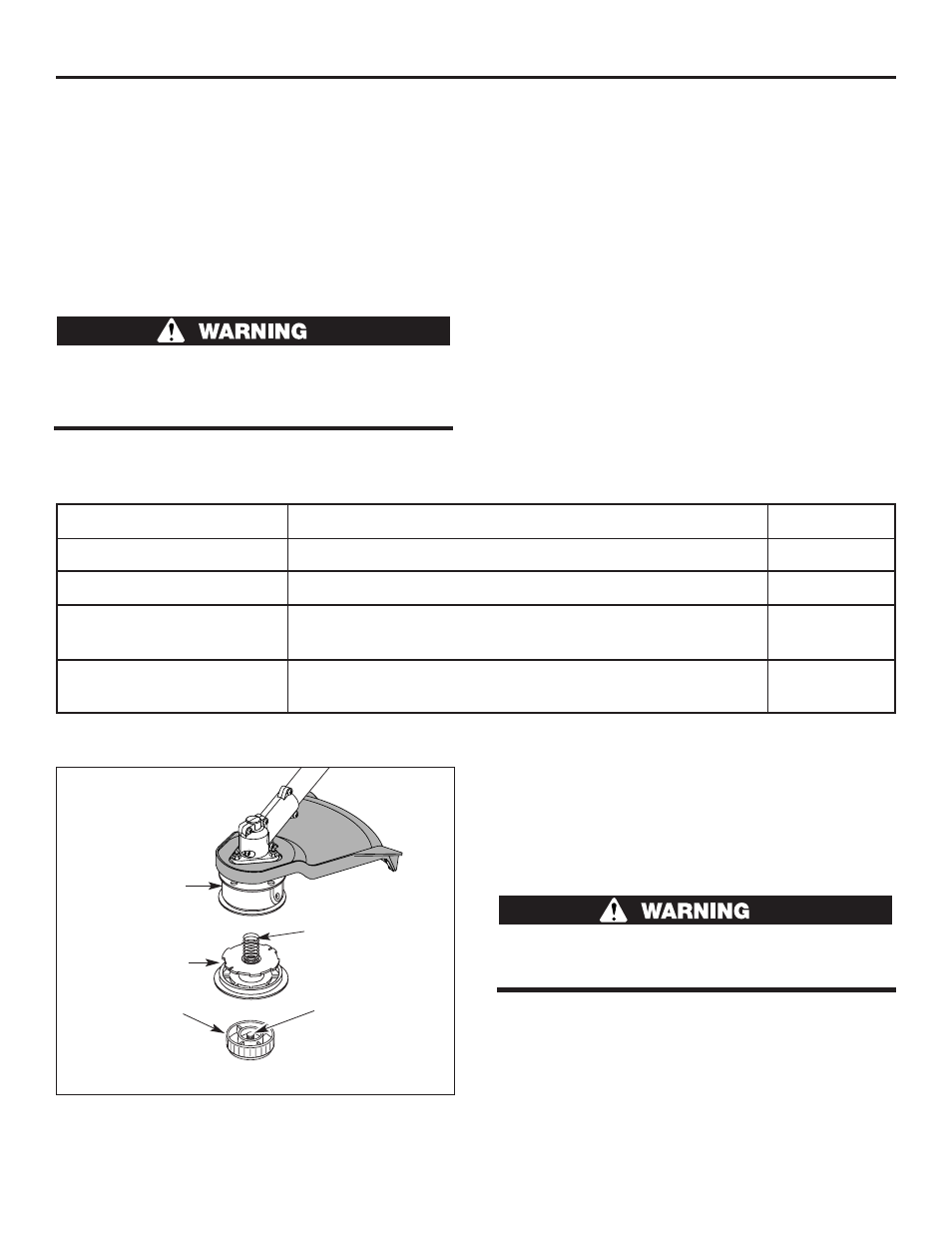 WARNING

WARNING